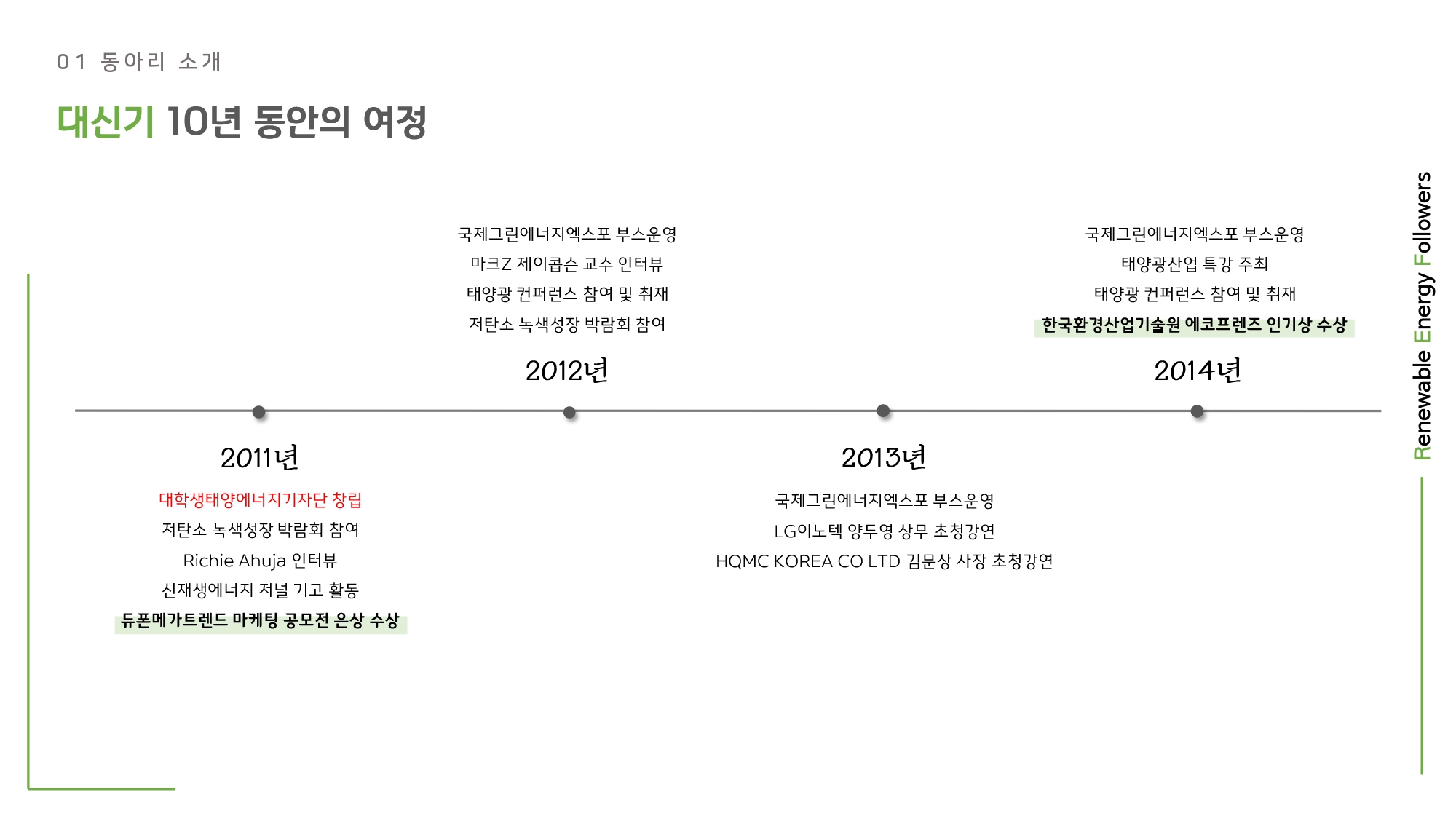 01 동아리 소개

대신기 10년 동안의 여정

국제그린에너지엑스포 부스운영
마크Z 제이콥슨 교수 인터뷰
태양광 컨퍼런스 참여 및 취재
저탄소 녹색성장 박람회 참여

2012년

국제그린에너지엑스포 부스운영
태양광산업 특강 주최
태양광 컨퍼런스 참여 및 취재
한국환경산업기술원 에코프렌즈 인기상 수상

2014년

2011년

대학생태양에너지기자단 창립
저탄소 녹색성장 박람회 참여
Richie Ahuja 인터뷰
신재생에너지 저널 기고 활동
듀폰메가트렌드 마케팅 공모전 은상 수상

2013년

국제그린에너지엑스포 부스운영
LG이노텍 양두영 상무 초청강연
HQMC KOREA CO LTD 김문상 사장 초청강연

Renewable Energy Followers